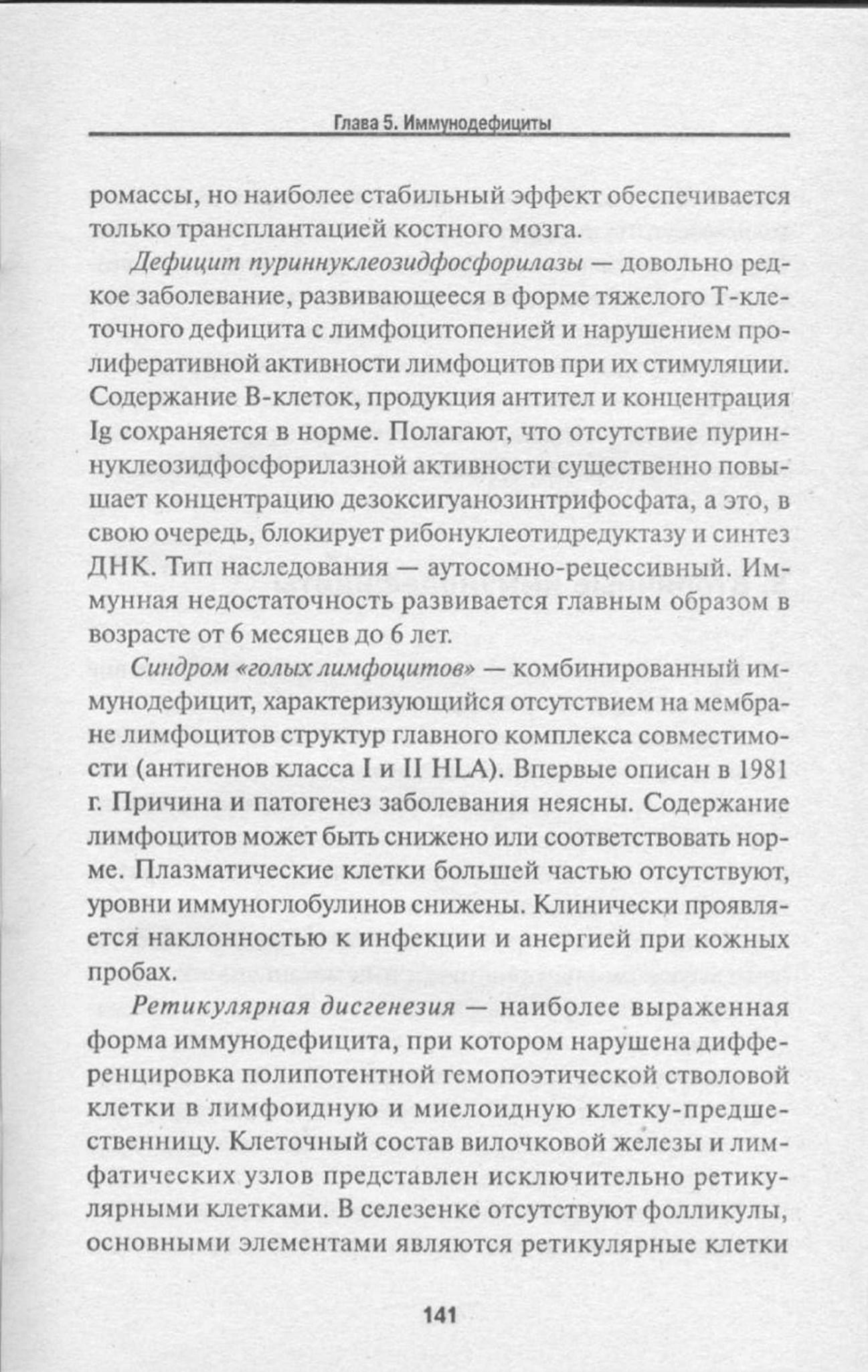 Глава 5. Иммунодефициты

ромассы, но наиболее стабильный эффект обеспечивается только трансплантацией костного мозга.

Дефицит пуриннуклеозидфосфорилазы — довольно редкое заболевание, развивающееся в форме тяжелого Т-клеточного дефицита с лимфоцитопенией и нарушением пролиферативной активности лимфоцитов при их стимуляции. Содержание В-клеток, продукция антител и концентрация Ig сохраняется в норме. Полагают, что отсутствие пуриннуклеозидфосфорилазной активности существенно повышает концентрацию дезоксигуанозинтрифосфата, а это, в свою очередь, блокирует рибонуклеотидредуктазу и синтез ДНК. Тип наследования — аутосомно-рецессивный. Иммунная недостаточность развивается главным образом в возрасте от 6 месяцев до 6 лет.

Синдром «голых лимфоцитов» — комбинированный иммунодефицит, характеризующийся отсутствием на мембране лимфоцитов структур главного комплекса совместимости (антигенов класса I и II HLA). Впервые описан в 1981 г. Причина и патогенез заболевания неясны. Содержание лимфоцитов может быть снижено или соответствовать норме. Плазматические клетки большей частью отсутствуют, уровни иммуноглобулинов снижены. Клинически проявляется наклонностью к инфекции и анергией при кожных пробах.

Ретикулярная дисгенезия — наиболее выраженная форма иммунодефицита, при котором нарушена дифференцировка полипотентной гемопоэтической стволовой клетки в лимфоидную и миелоидную клетку-предшественницу. Клеточный состав вилочковой железы и лимфатических узлов представлен исключительно ретикулярными клетками. В селезенке отсутствуют фолликулы, основными элементами являются ретикулярные клетки

141